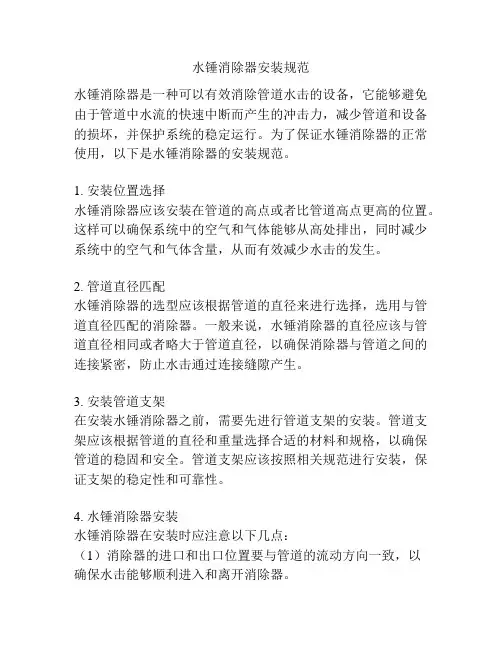 水锤消除器安装规范

水锤消除器是一种可以有效消除管道水击的设备，它能够避免由于管道中水流的快速中断而产生的冲击力，减少管道和设备的损坏，并保护系统的稳定运行。为了保证水锤消除器的正常使用，以下是水锤消除器的安装规范。

1. 安装位置选择
水锤消除器应该安装在管道的高点或者比管道高点更高的位置。这样可以确保系统中的空气和气体能够从高处排出，同时减少系统中的空气和气体含量，从而有效减少水击的发生。

2. 管道直径匹配
水锤消除器的选型应该根据管道的直径来进行选择，选用与管道直径匹配的消除器。一般来说，水锤消除器的直径应该与管道直径相同或者略大于管道直径，以确保消除器与管道之间的连接紧密，防止水击通过连接缝隙产生。

3. 安装管道支架
在安装水锤消除器之前，需要先进行管道支架的安装。管道支架应该根据管道的直径和重量选择合适的材料和规格，以确保管道的稳固和安全。管道支架应该按照相关规范进行安装，保证支架的稳定性和可靠性。

4. 水锤消除器安装
水锤消除器在安装时应注意以下几点：
（1）消除器的进口和出口位置要与管道的流动方向一致，以确保水击能够顺利进入和离开消除器。